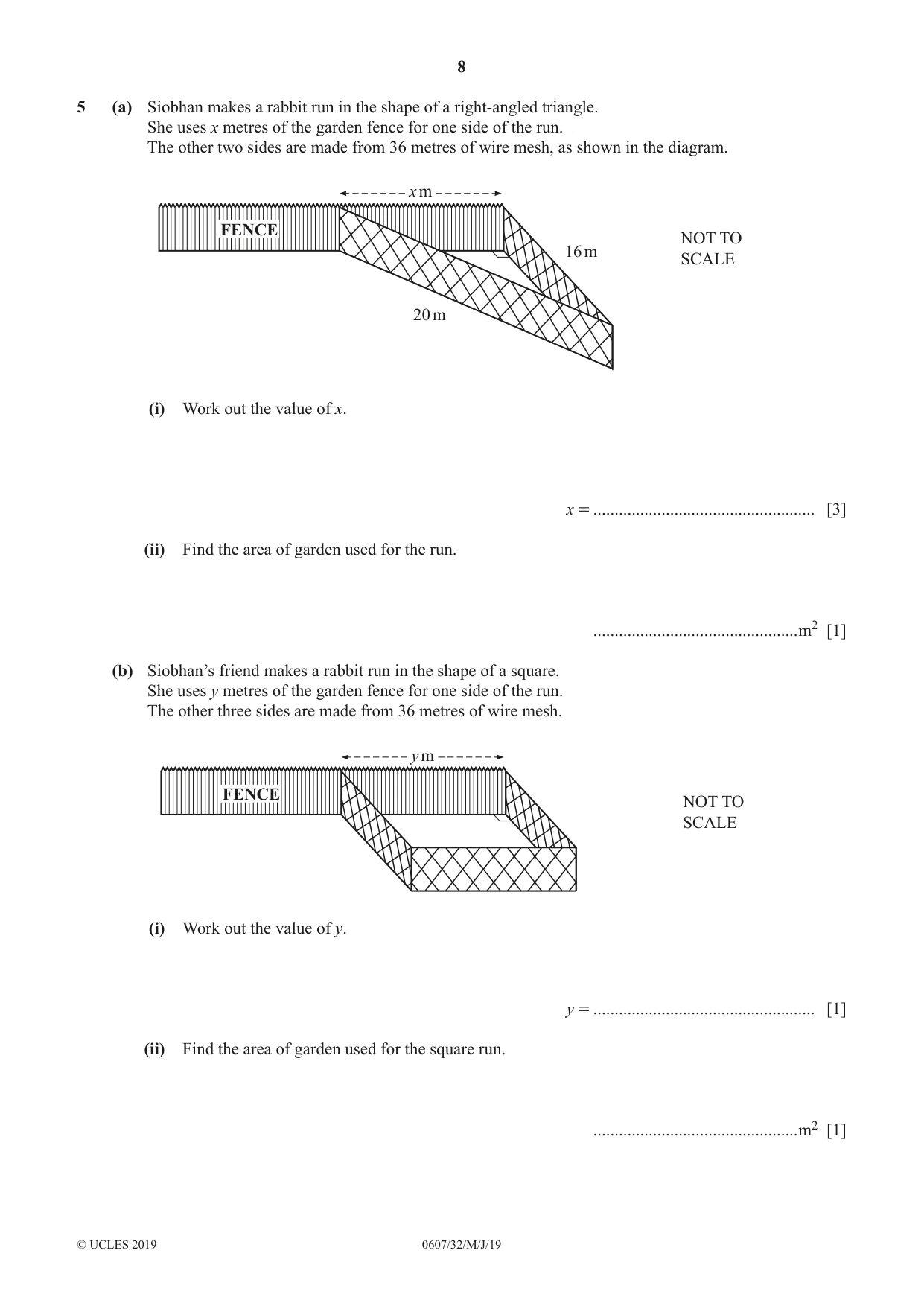 8

5 (a) Siobhan makes a rabbit run in the shape of a right-angled triangle.
She uses x metres of the garden fence for one side of the run.
The other two sides are made from 36 metres of wire mesh, as shown in the diagram.

x m

FENCE

16 m

20 m

NOT TO
SCALE

(i) Work out the value of x.

x = ____ [3]

(ii) Find the area of garden used for the run.

____ $m^2$ [1]

(b) Siobhan's friend makes a rabbit run in the shape of a square.
She uses y metres of the garden fence for one side of the run.
The other three sides are made from 36 metres of wire mesh.

y m

FENCE

NOT TO
SCALE

(i) Work out the value of y.

y = ____ [1]

(ii) Find the area of garden used for the square run.

____ $m^2$ [1]

© UCLES 2019 0607/32/M/J/19